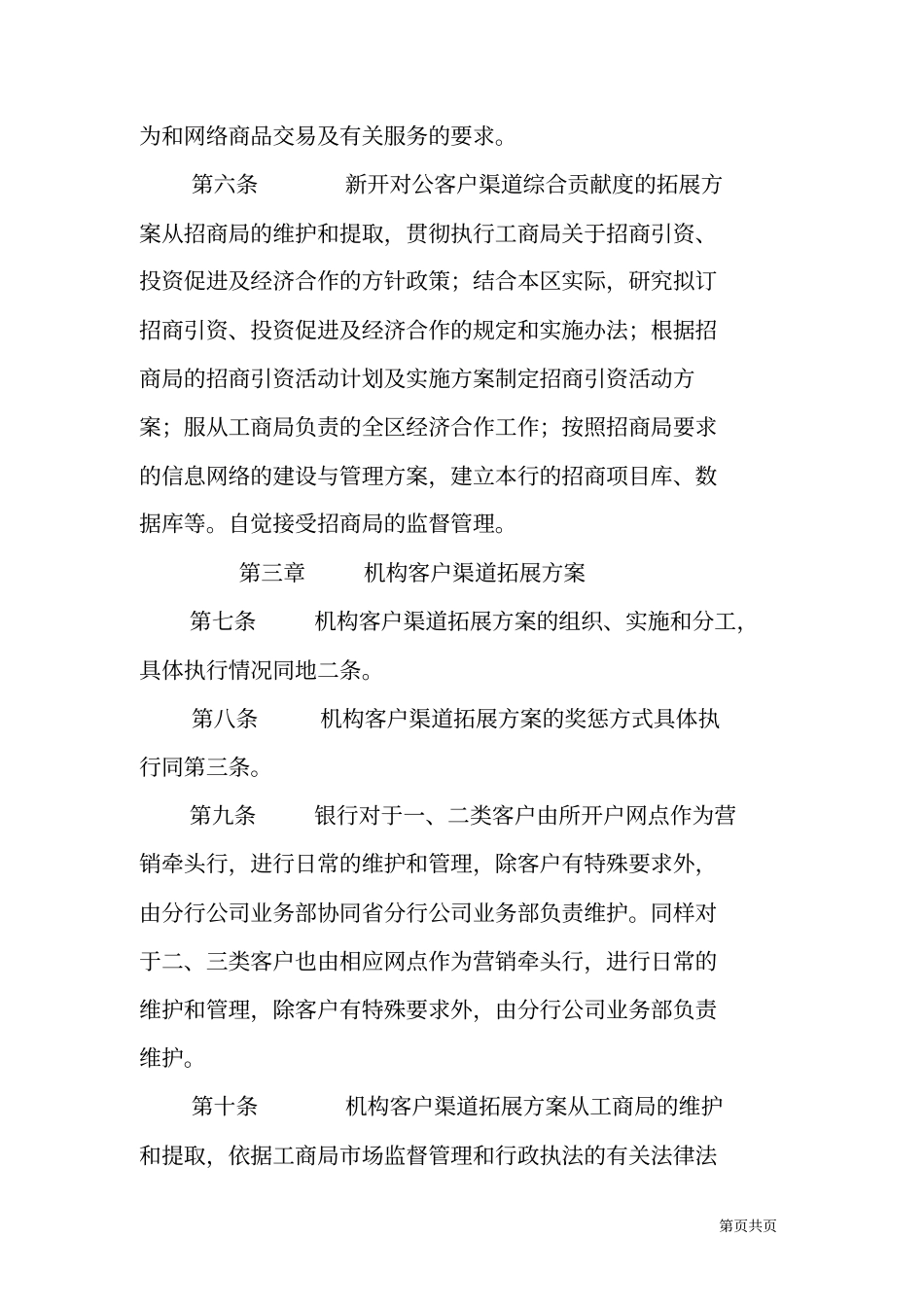 为和网络商品交易及有关服务的要求。

第六条　　新开对公客户渠道综合贡献度的拓展方案从招商局的维护和提取，贯彻执行工商局关于招商引资、投资促进及经济合作的方针政策；结合本区实际，研究拟订招商引资、投资促进及经济合作的规定和实施办法；根据招商局的招商引资活动计划及实施方案制定招商引资活动方案；服从工商局负责的全区经济合作工作；按照招商局要求的信息网络的建设与管理方案，建立本行的招商项目库、数据库等。自觉接受招商局的监督管理。

第三章　　机构客户渠道拓展方案

第七条　　机构客户渠道拓展方案的组织、实施和分工，具体执行情况同地二条。

第八条　　机构客户渠道拓展方案的奖惩方式具体执行同第三条。

第九条　　银行对于一、二类客户由所开户网点作为营销牵头行，进行日常的维护和管理，除客户有特殊要求外，由分行公司业务部协同省分行公司业务部负责维护。同样对于二、三类客户也由相应网点作为营销牵头行，进行日常的维护和管理，除客户有特殊要求外，由分行公司业务部负责维护。

第十条　　机构客户渠道拓展方案从工商局的维护和提取，依据工商局市场监督管理和行政执法的有关法律法

第页共页